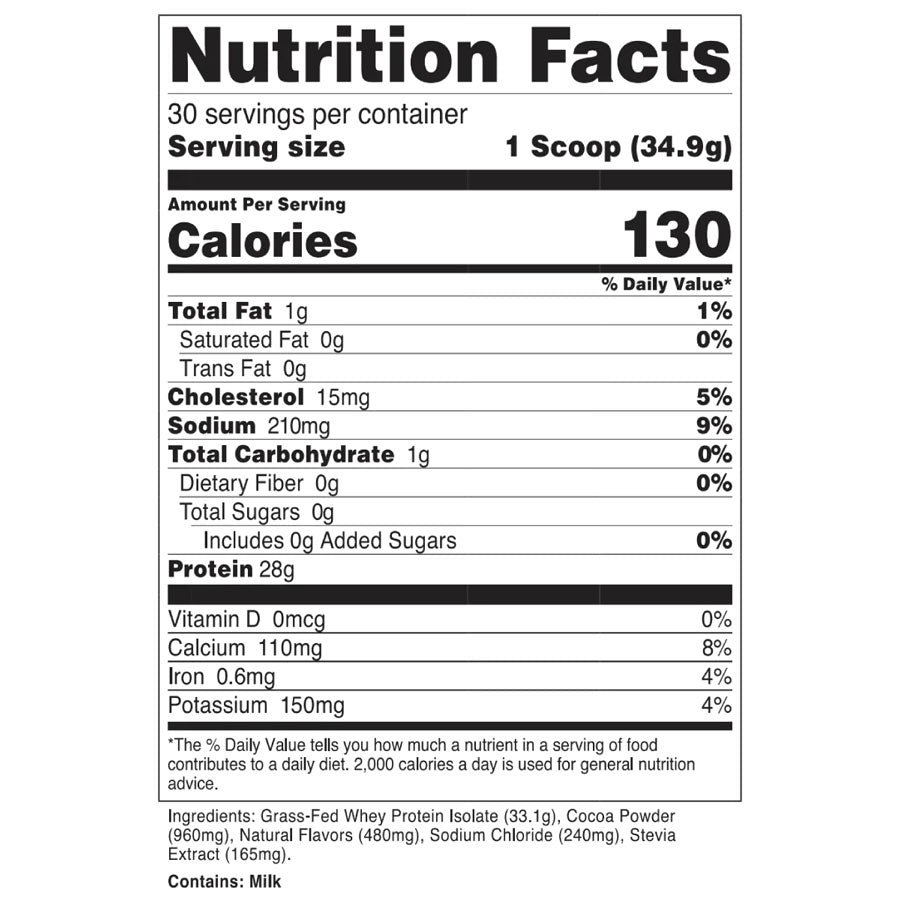 Nutrition Facts

30 servings per container
Serving size 1 Scoop (34.9g)

Amount Per Serving
Calories 130

% Daily Value*

Total Fat 1g 1%
Saturated Fat 0g 0%
Trans Fat 0g
Cholesterol 15mg 5%
Sodium 210mg 9%
Total Carbohydrate 1g 0%
Dietary Fiber 0g 0%
Total Sugars 0g
Includes 0g Added Sugars 0%
Protein 28g

Vitamin D 0mcg 0%
Calcium 110mg 8%
Iron 0.6mg 4%
Potassium 150mg 4%

*The % Daily Value tells you how much a nutrient in a serving of food contributes to a daily diet. 2,000 calories a day is used for general nutrition advice.

Ingredients: Grass-Fed Whey Protein Isolate (33.1g), Cocoa Powder (960mg), Natural Flavors (480mg), Sodium Chloride (240mg), Stevia Extract (165mg).

Contains: Milk